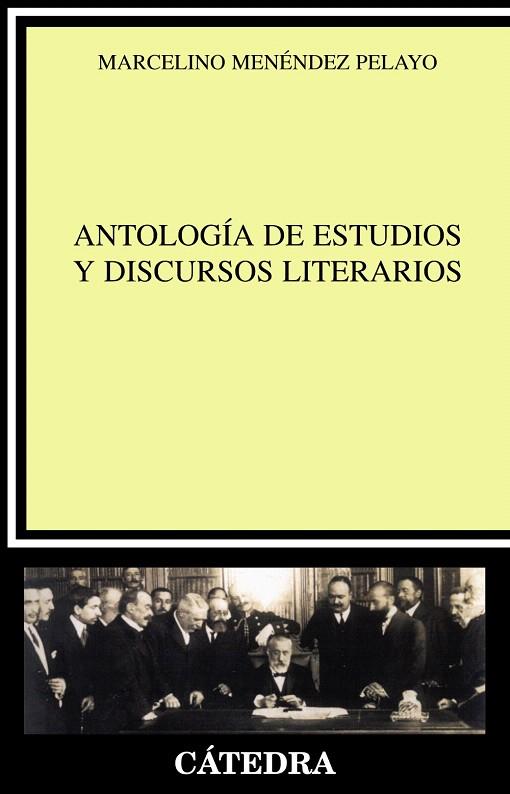 MARCELINO MENÉNDEZ PELAYO

ANTOLOGÍA DE ESTUDIOS Y DISCURSOS LITERARIOS

CÁTEDRA